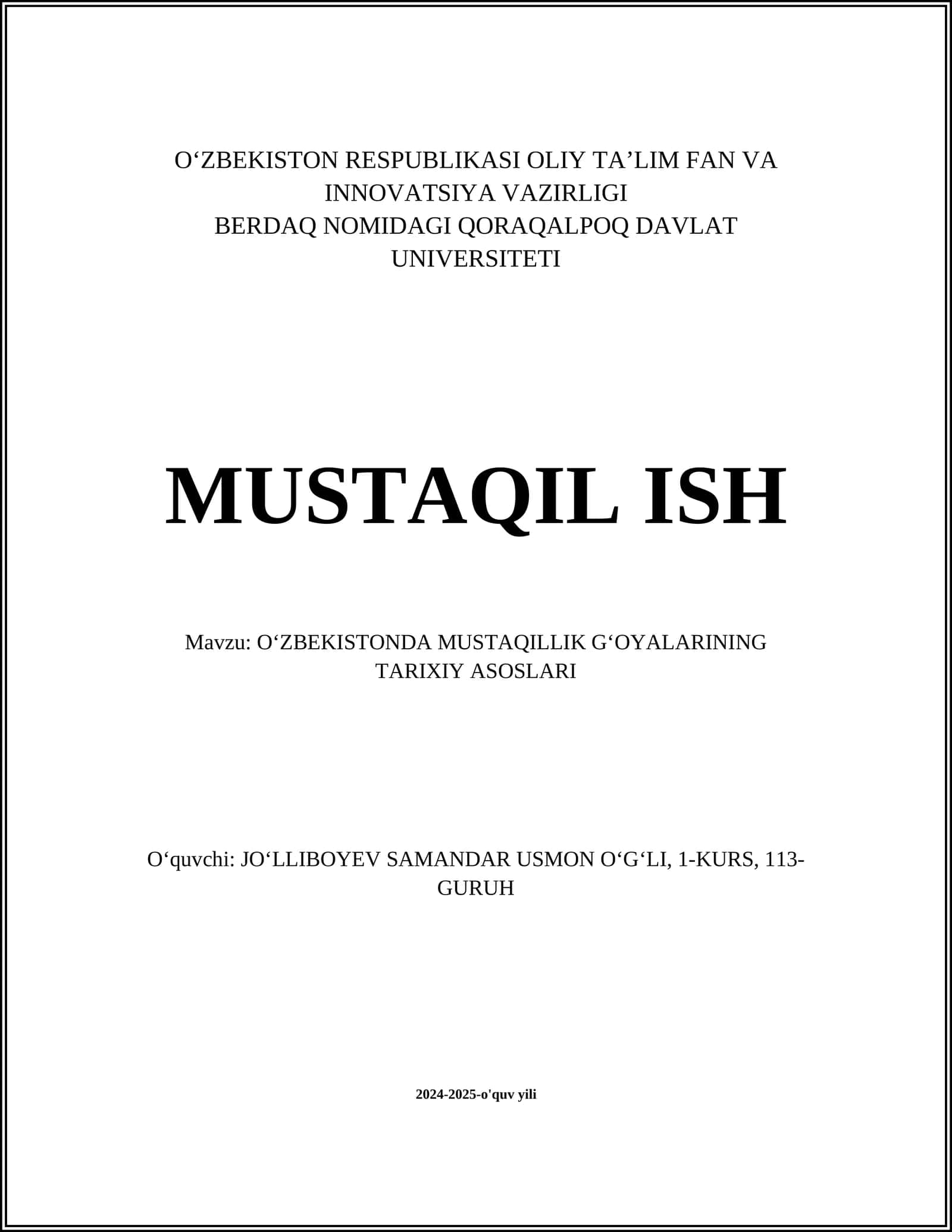 O‘ZBEKISTON RESPUBLIKASI OLIY TA’LIM FAN VA INNOVATSIYA VAZIRLIGI
BERDAQ NOMIDAGI QORAQALPOQ DAVLAT UNIVERSITETI

MUSTAQIL ISH

Mavzu: O‘ZBEKISTONDA MUSTAQILLIK G‘OYALARINING TARIXIY ASOSLARI

O‘quvchi: JO‘LLIBOYEV SAMANDAR USMON O‘G‘LI, 1-KURS, 113-GURUH

2024-2025-o'quv yili